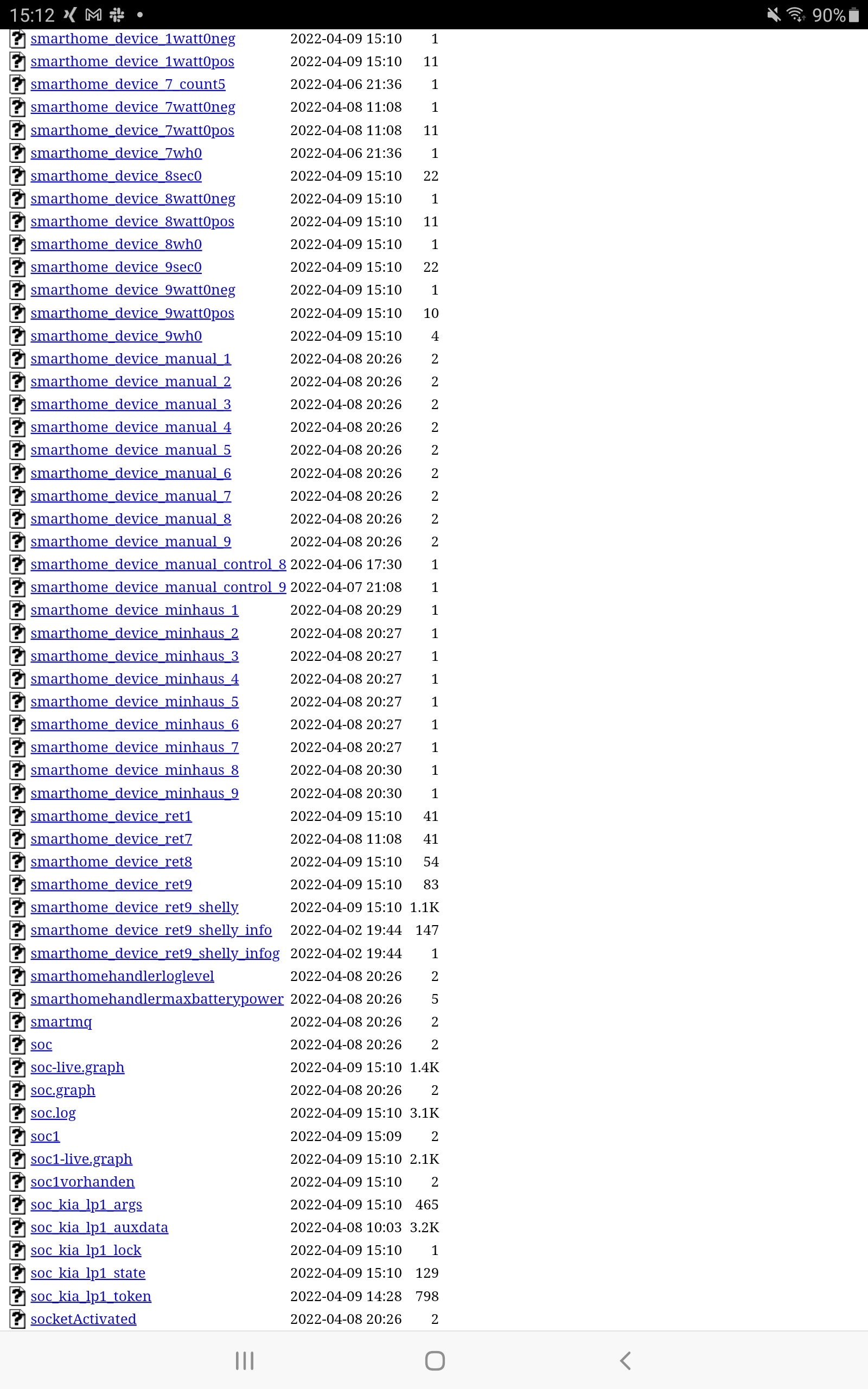 15:12 90%

| | | |
|---|---|---|
| smarthome_device_1watt0neg | 2022-04-09 15:10 | 1 |
| smarthome_device_1watt0pos | 2022-04-09 15:10 | 11 |
| smarthome_device_7_count5 | 2022-04-06 21:36 | 1 |
| smarthome_device_7watt0neg | 2022-04-08 11:08 | 1 |
| smarthome_device_7watt0pos | 2022-04-08 11:08 | 11 |
| smarthome_device_7wh0 | 2022-04-06 21:36 | 1 |
| smarthome_device_8sec0 | 2022-04-09 15:10 | 22 |
| smarthome_device_8watt0neg | 2022-04-09 15:10 | 1 |
| smarthome_device_8watt0pos | 2022-04-09 15:10 | 11 |
| smarthome_device_8wh0 | 2022-04-09 15:10 | 1 |
| smarthome_device_9sec0 | 2022-04-09 15:10 | 22 |
| smarthome_device_9watt0neg | 2022-04-09 15:10 | 1 |
| smarthome_device_9watt0pos | 2022-04-09 15:10 | 10 |
| smarthome_device_9wh0 | 2022-04-09 15:10 | 4 |
| smarthome_device_manual_1 | 2022-04-08 20:26 | 2 |
| smarthome_device_manual_2 | 2022-04-08 20:26 | 2 |
| smarthome_device_manual_3 | 2022-04-08 20:26 | 2 |
| smarthome_device_manual_4 | 2022-04-08 20:26 | 2 |
| smarthome_device_manual_5 | 2022-04-08 20:26 | 2 |
| smarthome_device_manual_6 | 2022-04-08 20:26 | 2 |
| smarthome_device_manual_7 | 2022-04-08 20:26 | 2 |
| smarthome_device_manual_8 | 2022-04-08 20:26 | 2 |
| smarthome_device_manual_9 | 2022-04-08 20:26 | 2 |
| smarthome_device_manual_control_8 | 2022-04-06 17:30 | 1 |
| smarthome_device_manual_control_9 | 2022-04-07 21:08 | 1 |
| smarthome_device_minhaus_1 | 2022-04-08 20:29 | 1 |
| smarthome_device_minhaus_2 | 2022-04-08 20:27 | 1 |
| smarthome_device_minhaus_3 | 2022-04-08 20:27 | 1 |
| smarthome_device_minhaus_4 | 2022-04-08 20:27 | 1 |
| smarthome_device_minhaus_5 | 2022-04-08 20:27 | 1 |
| smarthome_device_minhaus_6 | 2022-04-08 20:27 | 1 |
| smarthome_device_minhaus_7 | 2022-04-08 20:27 | 1 |
| smarthome_device_minhaus_8 | 2022-04-08 20:30 | 1 |
| smarthome_device_minhaus_9 | 2022-04-08 20:30 | 1 |
| smarthome_device_ret1 | 2022-04-09 15:10 | 41 |
| smarthome_device_ret7 | 2022-04-08 11:08 | 41 |
| smarthome_device_ret8 | 2022-04-09 15:10 | 54 |
| smarthome_device_ret9 | 2022-04-09 15:10 | 83 |
| smarthome_device_ret9_shelly | 2022-04-09 15:10 | 1.1K |
| smarthome_device_ret9_shelly_info | 2022-04-02 19:44 | 147 |
| smarthome_device_ret9_shelly_infog | 2022-04-02 19:44 | 1 |
| smarthomehandlerloglevel | 2022-04-08 20:26 | 2 |
| smarthomehandlermaxbatterypower | 2022-04-08 20:26 | 5 |
| smartmq | 2022-04-08 20:26 | 2 |
| soc | 2022-04-08 20:26 | 2 |
| soc-live.graph | 2022-04-09 15:10 | 1.4K |
| soc.graph | 2022-04-08 20:26 | 2 |
| soc.log | 2022-04-09 15:10 | 3.1K |
| soc1 | 2022-04-09 15:09 | 2 |
| soc1-live.graph | 2022-04-09 15:10 | 2.1K |
| soc1vorhanden | 2022-04-09 15:10 | 2 |
| soc_kia_lp1_args | 2022-04-09 15:10 | 465 |
| soc_kia_lp1_auxdata | 2022-04-08 10:03 | 3.2K |
| soc_kia_lp1_lock | 2022-04-09 15:10 | 1 |
| soc_kia_lp1_state | 2022-04-09 15:10 | 129 |
| soc_kia_lp1_token | 2022-04-09 14:28 | 798 |
| socketActivated | 2022-04-08 20:26 | 2 |